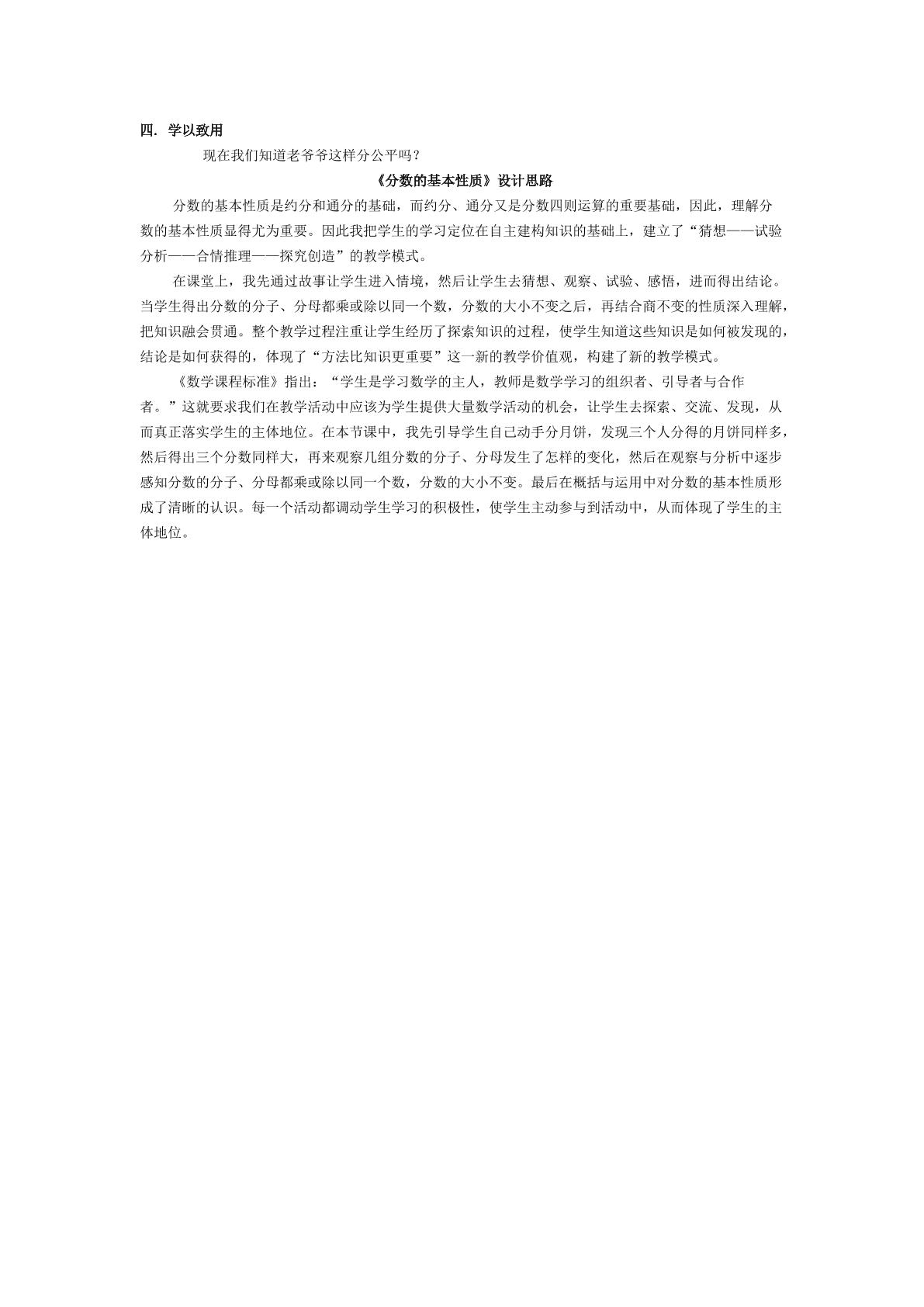 四. 学以致用

现在我们知道老爷爷这样分公平吗？

《分数的基本性质》设计思路

分数的基本性质是约分和通分的基础，而约分、通分又是分数四则运算的重要基础，因此，理解分数的基本性质显得尤为重要。因此我把学生的学习定位在自主建构知识的基础上，建立了“猜想——试验分析——合情推理——探究创造”的教学模式。

在课堂上，我先通过故事让学生进入情境，然后让学生去猜想、观察、试验、感悟，进而得出结论。当学生得出分数的分子、分母都乘或除以同一个数，分数的大小不变之后，再结合商不变的性质深入理解，把知识融会贯通。整个教学过程注重让学生经历了探索知识的过程，使学生知道这些知识是如何被发现的，结论是如何获得的，体现了“方法比知识更重要”这一新的教学价值观，构建了新的教学模式。

《数学课程标准》指出：“学生是学习数学的主人，教师是数学学习的组织者、引导者与合作者。”这就要求我们在教学活动中应该为学生提供大量数学活动的机会，让学生去探索、交流、发现，从而真正落实学生的主体地位。在本节课中，我先引导学生自己动手分月饼，发现三个人分得的月饼同样多，然后得出三个分数同样大，再来观察几组分数的分子、分母发生了怎样的变化，然后在观察与分析中逐步感知分数的分子、分母都乘或除以同一个数，分数的大小不变。最后在概括与运用中对分数的基本性质形成了清晰的认识。每一个活动都调动学生学习的积极性，使学生主动参与到活动中，从而体现了学生的主体地位。